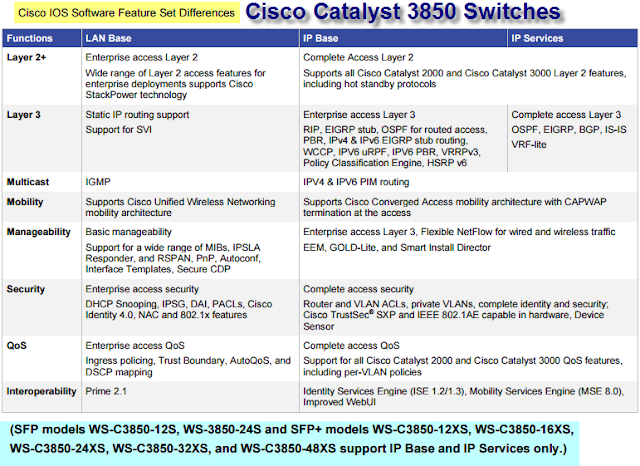 Cisco IOS Software Feature Set Differences

Cisco Catalyst 3850 Switches

| Functions | LAN Base | IP Base | IP Services |
|---|---|---|---|
| Layer 2+ | Enterprise access Layer 2 Wide range of Layer 2 access features for enterprise deployments supports Cisco StackPower technology | Complete Access Layer 2 Supports all Cisco Catalyst 2000 and Cisco Catalyst 3000 Layer 2 features, including hot standby protocols | |
| Layer 3 | Static IP routing support Support for SVI | Enterprise access Layer 3 RIP, EIGRP stub, OSPF for routed access, PBR, IPv4 & IPv6 EIGRP stub routing, WCCP, IPV6 uRPF, IPV6 PBR, VRRPv3, Policy Classification Engine, HSRP v6 | Complete access Layer 3 OSPF, EIGRP, BGP, IS-IS VRF-lite |
| Multicast | IGMP | IPV4 & IPV6 PIM routing | |
| Mobility | Supports Cisco Unified Wireless Networking mobility architecture | Supports Cisco Converged Access mobility architecture with CAPWAP termination at the access | |
| Manageability | Basic manageability Support for a wide range of MIBs, IPSLA Responder, and RSPAN, PnP, Autoconf, Interface Templates, Secure CDP | Enterprise access Layer 3, Flexible NetFlow for wired and wireless traffic EEM, GOLD-Lite, and Smart Install Director | |
| Security | Enterprise access security DHCP Snooping, IPSG, DAI, PACLs, Cisco Identity 4.0, NAC and 802.1x features | Complete access security Router and VLAN ACLs, private VLANs, complete identity and security; Cisco TrustSec® SXP and IEEE 802.1AE capable in hardware, Device Sensor | |
| QoS | Enterprise access QoS Ingress policing, Trust Boundary, AutoQoS, and DSCP mapping | Complete access QoS Support for all Cisco Catalyst 2000 and Cisco Catalyst 3000 QoS features, including per-VLAN policies | |
| Interoperability | Prime 2.1 | Identity Services Engine (ISE 1.2/1.3), Mobility Services Engine (MSE 8.0), Improved WebUI | |

(SFP models WS-C3850-12S, WS-3850-24S and SFP+ models WS-C3850-12XS, WS-C3850-16XS, WS-C3850-24XS, WS-C3850-32XS, and WS-C3850-48XS support IP Base and IP Services only.)